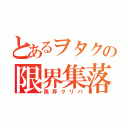 とあるヲタクの
限界集落
限界クリパ